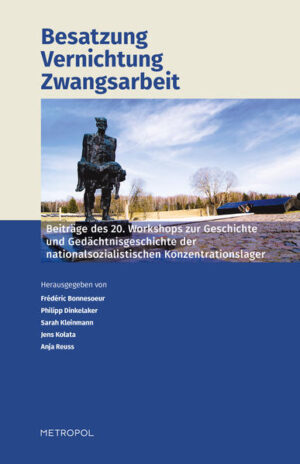 Besatzung
Vernichtung
Zwangsarbeit

Beiträge des 20. Workshops zur Geschichte und Gedächtnisgeschichte der nationalsozialistischen Konzentrationslager

Herausgegeben von
Frédéric Bonnesoeur
Philipp Dinkelaker
Sarah Kleinmann
Jens Kolata
Anja Reuss

METROPOL